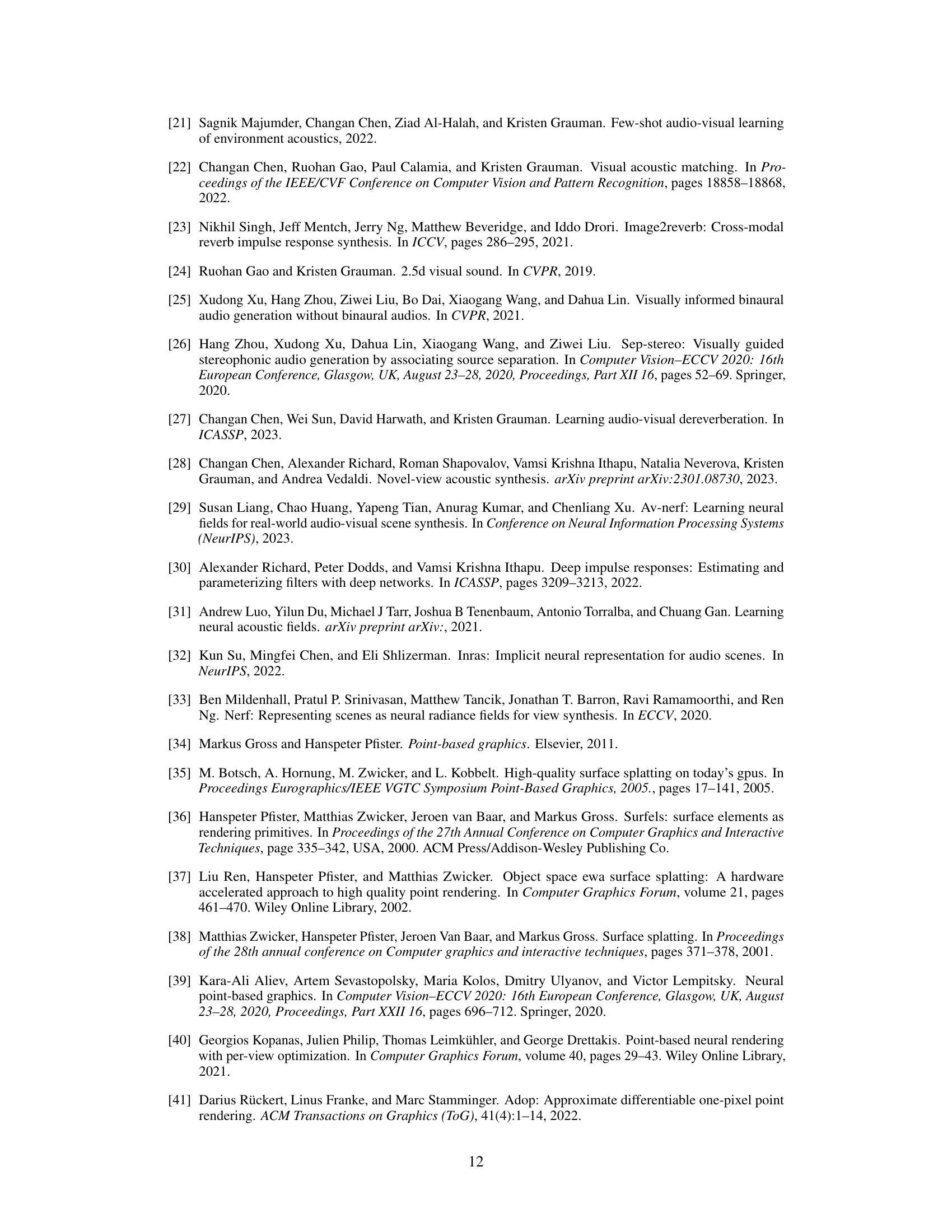 [21] Sagnik Majumder, Changan Chen, Ziad Al-Halah, and Kristen Grauman. Few-shot audio-visual learning of environment acoustics, 2022.

[22] Changan Chen, Ruohan Gao, Paul Calamia, and Kristen Grauman. Visual acoustic matching. In Proceedings of the IEEE/CVF Conference on Computer Vision and Pattern Recognition, pages 18858–18868, 2022.

[23] Nikhil Singh, Jeff Mentch, Jerry Ng, Matthew Beveridge, and Iddo Drori. Image2reverb: Cross-modal reverb impulse response synthesis. In ICCV, pages 286–295, 2021.

[24] Ruohan Gao and Kristen Grauman. 2.5d visual sound. In CVPR, 2019.

[25] Xudong Xu, Hang Zhou, Ziwei Liu, Bo Dai, Xiaogang Wang, and Dahua Lin. Visually informed binaural audio generation without binaural audios. In CVPR, 2021.

[26] Hang Zhou, Xudong Xu, Dahua Lin, Xiaogang Wang, and Ziwei Liu. Sep-stereo: Visually guided stereophonic audio generation by associating source separation. In Computer Vision–ECCV 2020: 16th European Conference, Glasgow, UK, August 23–28, 2020, Proceedings, Part XII 16, pages 52–69. Springer, 2020.

[27] Changan Chen, Wei Sun, David Harwath, and Kristen Grauman. Learning audio-visual dereverberation. In ICASSP, 2023.

[28] Changan Chen, Alexander Richard, Roman Shapovalov, Vamsi Krishna Ithapu, Natalia Neverova, Kristen Grauman, and Andrea Vedaldi. Novel-view acoustic synthesis. arXiv preprint arXiv:2301.08730, 2023.

[29] Susan Liang, Chao Huang, Yapeng Tian, Anurag Kumar, and Chenliang Xu. Av-nerf: Learning neural fields for real-world audio-visual scene synthesis. In Conference on Neural Information Processing Systems (NeurIPS), 2023.

[30] Alexander Richard, Peter Dodds, and Vamsi Krishna Ithapu. Deep impulse responses: Estimating and parameterizing filters with deep networks. In ICASSP, pages 3209–3213, 2022.

[31] Andrew Luo, Yilun Du, Michael J Tarr, Joshua B Tenenbaum, Antonio Torralba, and Chuang Gan. Learning neural acoustic fields. arXiv preprint arXiv:, 2021.

[32] Kun Su, Mingfei Chen, and Eli Shlizerman. Inras: Implicit neural representation for audio scenes. In NeurIPS, 2022.

[33] Ben Mildenhall, Pratul P. Srinivasan, Matthew Tancik, Jonathan T. Barron, Ravi Ramamoorthi, and Ren Ng. Nerf: Representing scenes as neural radiance fields for view synthesis. In ECCV, 2020.

[34] Markus Gross and Hanspeter Pfister. Point-based graphics. Elsevier, 2011.

[35] M. Botsch, A. Hornung, M. Zwicker, and L. Kobbelt. High-quality surface splatting on today's gpus. In Proceedings Eurographics/IEEE VGTC Symposium Point-Based Graphics, 2005., pages 17–141, 2005.

[36] Hanspeter Pfister, Matthias Zwicker, Jeroen van Baar, and Markus Gross. Surfels: surface elements as rendering primitives. In Proceedings of the 27th Annual Conference on Computer Graphics and Interactive Techniques, page 335–342, USA, 2000. ACM Press/Addison-Wesley Publishing Co.

[37] Liu Ren, Hanspeter Pfister, and Matthias Zwicker. Object space ewa surface splatting: A hardware accelerated approach to high quality point rendering. In Computer Graphics Forum, volume 21, pages 461–470. Wiley Online Library, 2002.

[38] Matthias Zwicker, Hanspeter Pfister, Jeroen Van Baar, and Markus Gross. Surface splatting. In Proceedings of the 28th annual conference on Computer graphics and interactive techniques, pages 371–378, 2001.

[39] Kara-Ali Aliev, Artem Sevastopolsky, Maria Kolos, Dmitry Ulyanov, and Victor Lempitsky. Neural point-based graphics. In Computer Vision–ECCV 2020: 16th European Conference, Glasgow, UK, August 23–28, 2020, Proceedings, Part XXII 16, pages 696–712. Springer, 2020.

[40] Georgios Kopanas, Julien Philip, Thomas Leimkühler, and George Drettakis. Point-based neural rendering with per-view optimization. In Computer Graphics Forum, volume 40, pages 29–43. Wiley Online Library, 2021.

[41] Darius Rückert, Linus Franke, and Marc Stamminger. Adop: Approximate differentiable one-pixel point rendering. ACM Transactions on Graphics (ToG), 41(4):1–14, 2022.

12